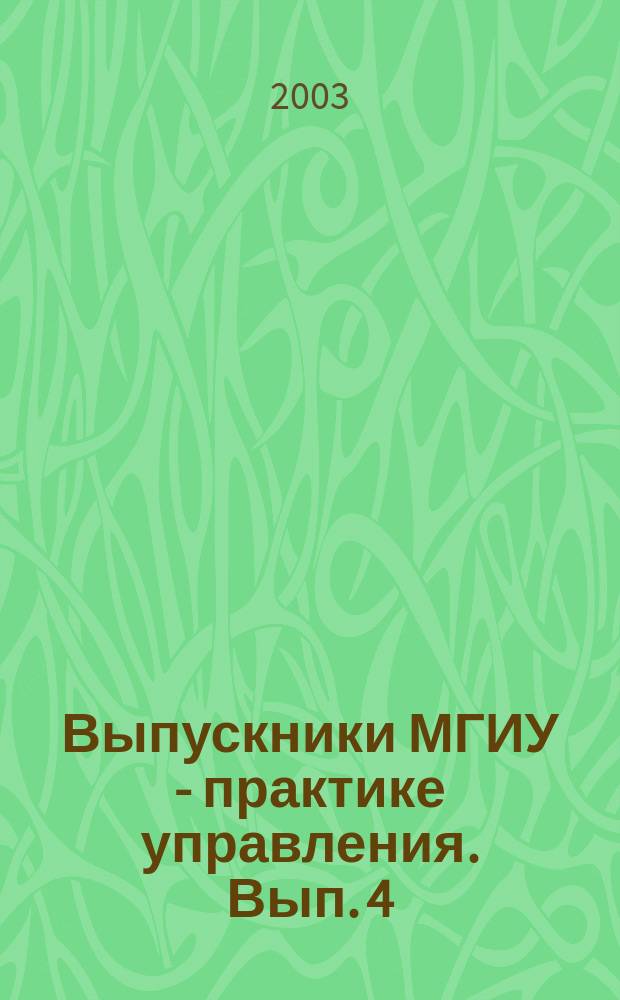 2003

Выпускники МГИУ - практике управления. Вып. 4